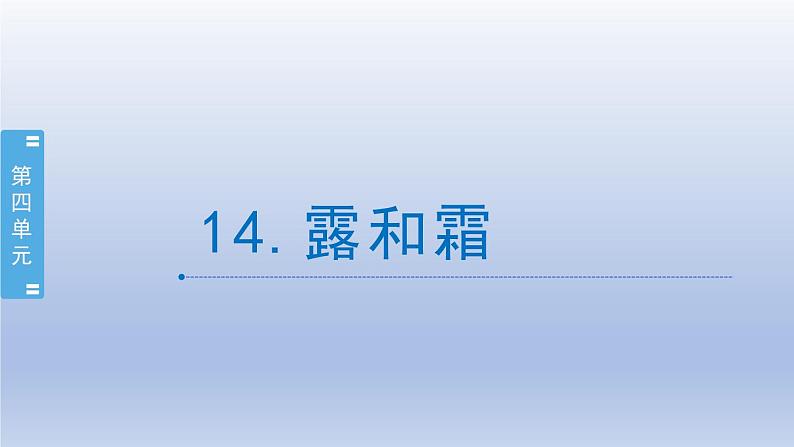 第四单元

14. 露和霜